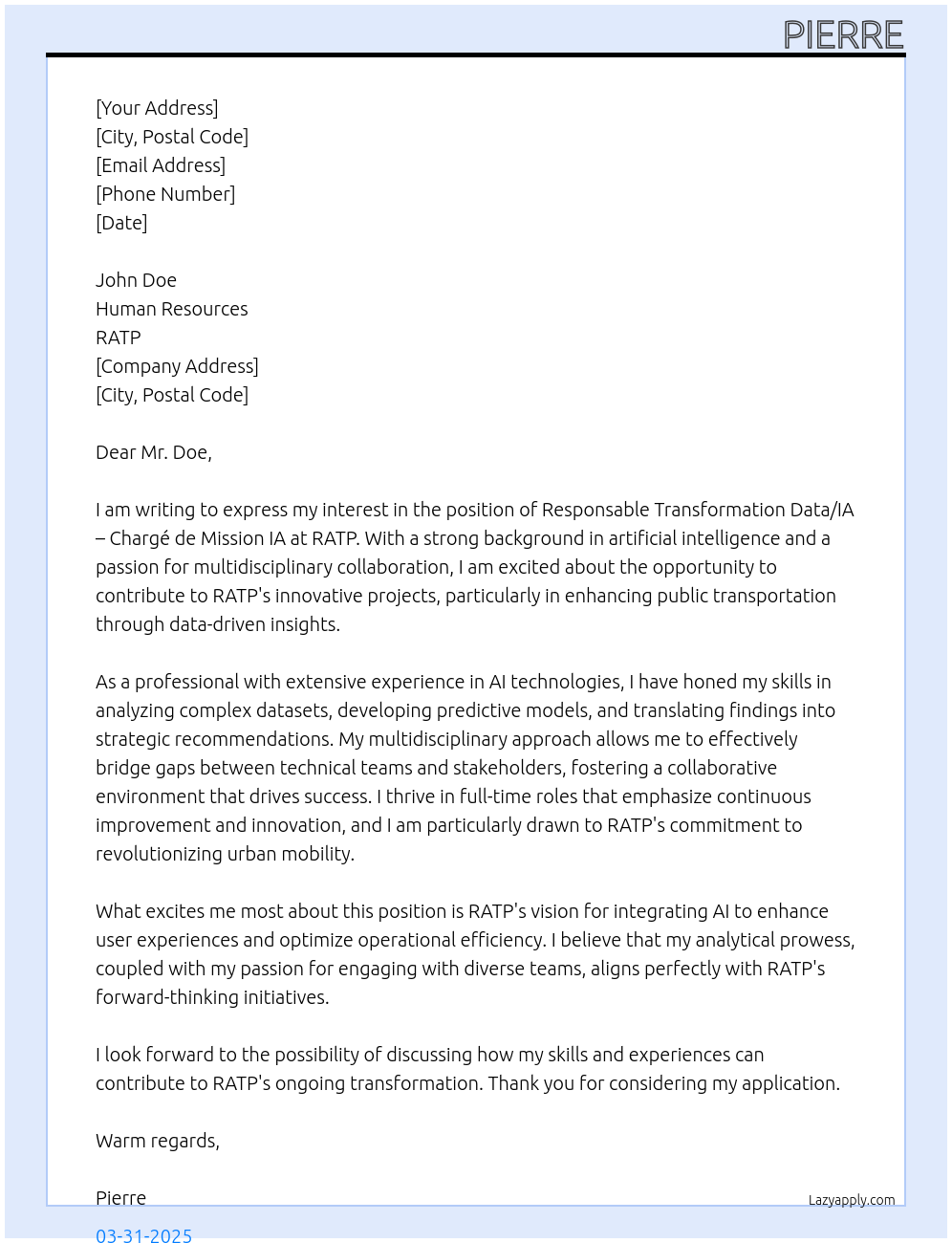 PIERRE

[Your Address]
[City, Postal Code]
[Email Address]
[Phone Number]
[Date]

John Doe
Human Resources
RATP
[Company Address]
[City, Postal Code]

Dear Mr. Doe,

I am writing to express my interest in the position of Responsable Transformation Data/IA – Chargé de Mission IA at RATP. With a strong background in artificial intelligence and a passion for multidisciplinary collaboration, I am excited about the opportunity to contribute to RATP's innovative projects, particularly in enhancing public transportation through data-driven insights.

As a professional with extensive experience in AI technologies, I have honed my skills in analyzing complex datasets, developing predictive models, and translating findings into strategic recommendations. My multidisciplinary approach allows me to effectively bridge gaps between technical teams and stakeholders, fostering a collaborative environment that drives success. I thrive in full-time roles that emphasize continuous improvement and innovation, and I am particularly drawn to RATP's commitment to revolutionizing urban mobility.

What excites me most about this position is RATP's vision for integrating AI to enhance user experiences and optimize operational efficiency. I believe that my analytical prowess, coupled with my passion for engaging with diverse teams, aligns perfectly with RATP's forward-thinking initiatives.

I look forward to the possibility of discussing how my skills and experiences can contribute to RATP's ongoing transformation. Thank you for considering my application.

Warm regards,

Pierre

Lazyapply.com

03-31-2025